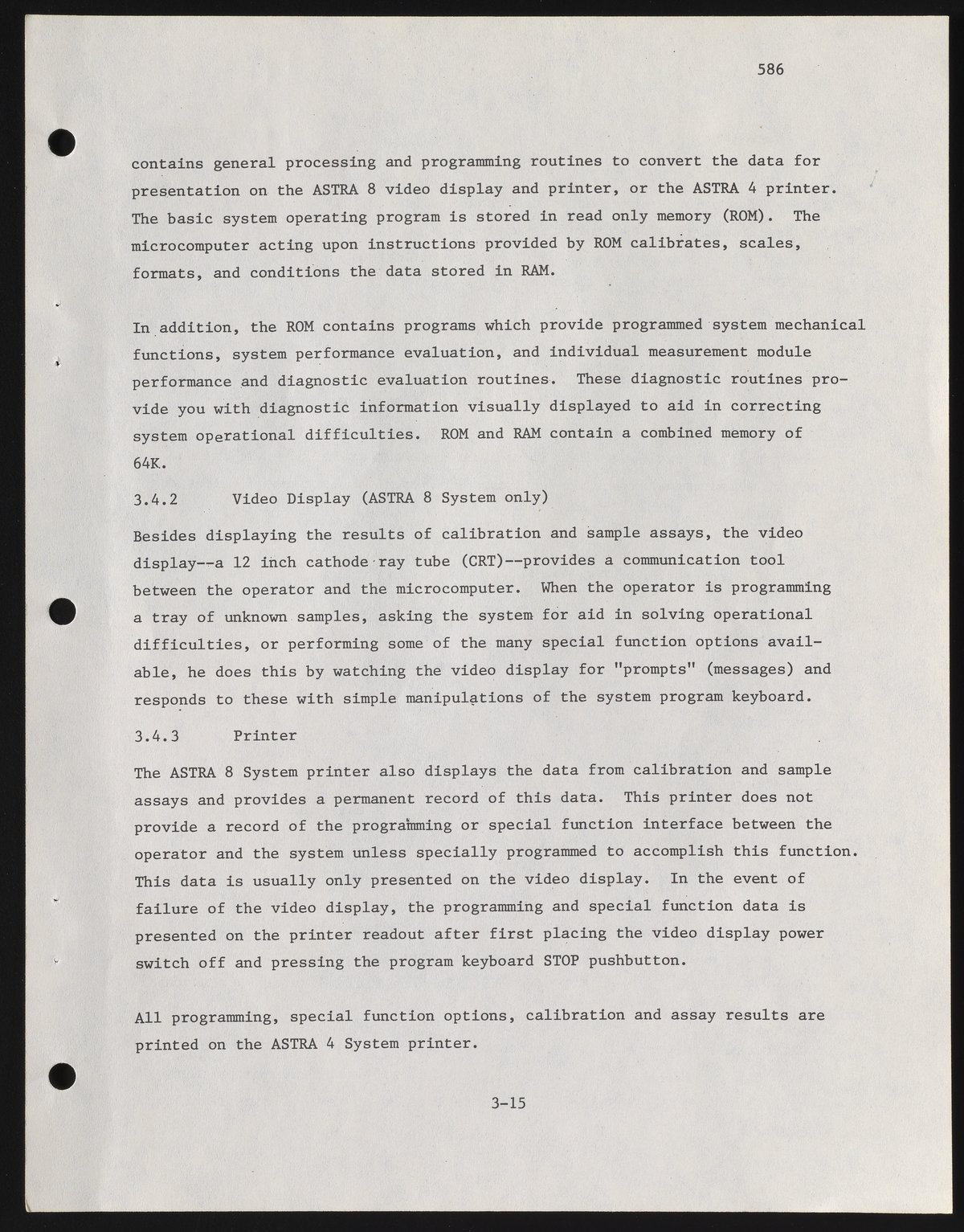 586

contains general processing and programming routines to convert the data for presentation on the ASTRA 8 video display and printer, or the ASTRA 4 printer. The basic system operating program is stored in read only memory (ROM). The microcomputer acting upon instructions provided by ROM calibrates, scales, formats, and conditions the data stored in RAM.

In addition, the ROM contains programs which provide programmed system mechanical functions, system performance evaluation, and individual measurement module performance and diagnostic evaluation routines. These diagnostic routines provide you with diagnostic information visually displayed to aid in correcting system operational difficulties. ROM and RAM contain a combined memory of 64K.

3.4.2 Video Display (ASTRA 8 System only)

Besides displaying the results of calibration and sample assays, the video display--a 12 inch cathode ray tube (CRT)--provides a communication tool between the operator and the microcomputer. When the operator is programming a tray of unknown samples, asking the system for aid in solving operational difficulties, or performing some of the many special function options available, he does this by watching the video display for "prompts" (messages) and responds to these with simple manipulations of the system program keyboard.

3.4.3 Printer

The ASTRA 8 System printer also displays the data from calibration and sample assays and provides a permanent record of this data. This printer does not provide a record of the programming or special function interface between the operator and the system unless specially programmed to accomplish this function. This data is usually only presented on the video display. In the event of failure of the video display, the programming and special function data is presented on the printer readout after first placing the video display power switch off and pressing the program keyboard STOP pushbutton.

All programming, special function options, calibration and assay results are printed on the ASTRA 4 System printer.

3-15